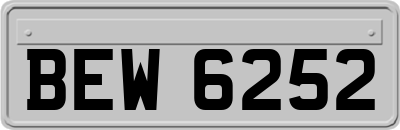 BEW 6252